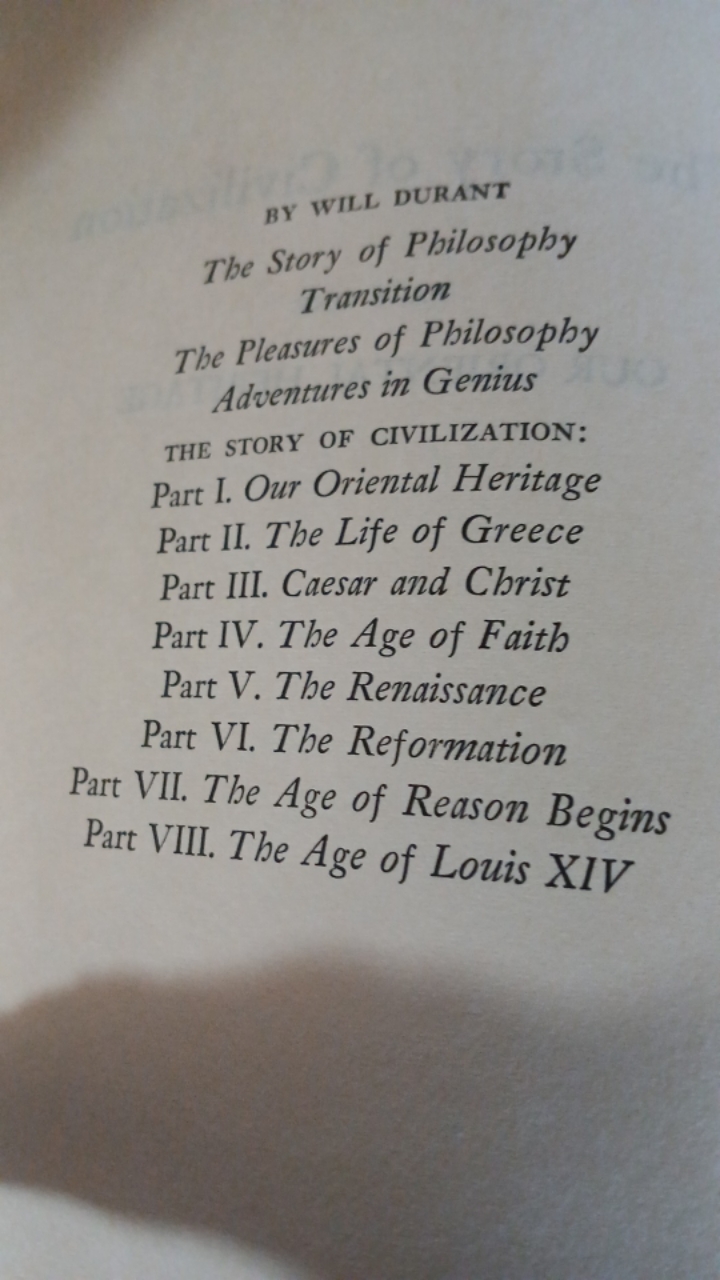 BY WILL DURANT

The Story of Philosophy
Transition
The Pleasures of Philosophy
Adventures in Genius

THE STORY OF CIVILIZATION:
Part I. Our Oriental Heritage
Part II. The Life of Greece
Part III. Caesar and Christ
Part IV. The Age of Faith
Part V. The Renaissance
Part VI. The Reformation
Part VII. The Age of Reason Begins
Part VIII. The Age of Louis XIV